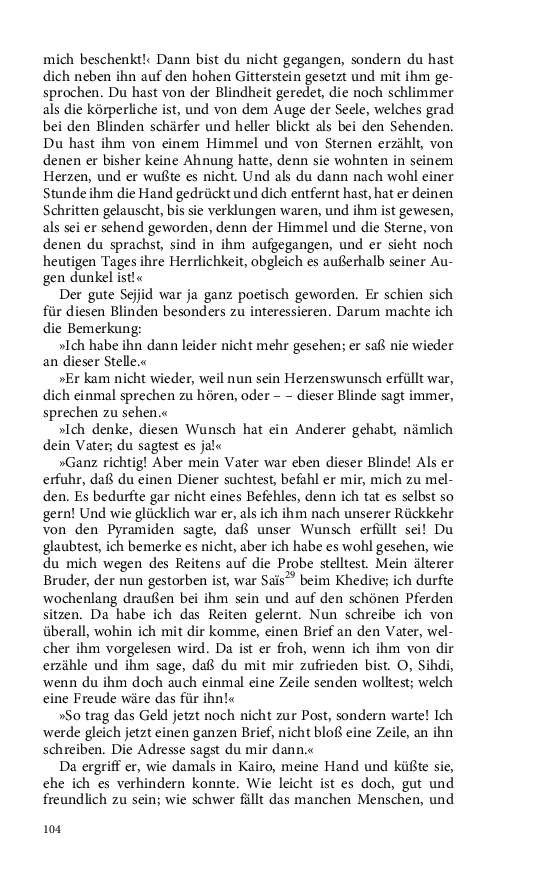 mich beschenkt!‹ Dann bist du nicht gegangen, sondern du hast dich neben ihn auf den hohen Gitterstein gesetzt und mit ihm gesprochen. Du hast von der Blindheit geredet, die noch schlimmer als die körperliche ist, und von dem Auge der Seele, welches grad bei den Blinden schärfer und heller blickt als bei den Sehenden. Du hast ihm von einem Himmel und von Sternen erzählt, von denen er bisher keine Ahnung hatte, denn sie wohnten in seinem Herzen, und er wußte es nicht. Und als du dann nach wohl einer Stunde ihm die Hand gedrückt und dich entfernt hast, hat er deinen Schritten gelauscht, bis sie verklungen waren, und ihm ist gewesen, als sei er sehend geworden, denn der Himmel und die Sterne, von denen du sprachst, sind in ihm aufgegangen, und er sieht noch heutigen Tages ihre Herrlichkeit, obgleich es außerhalb seiner Augen dunkel ist!«

Der gute Sejjid war ja ganz poetisch geworden. Er schien sich für diesen Blinden besonders zu interessieren. Darum machte ich die Bemerkung:

»Ich habe ihn dann leider nicht mehr gesehen; er saß nie wieder an dieser Stelle.«

»Er kam nicht wieder, weil nun sein Herzenswunsch erfüllt war, dich einmal sprechen zu hören, oder – – dieser Blinde sagt immer, sprechen zu sehen.«

»Ich denke, diesen Wunsch hat ein Anderer gehabt, nämlich dein Vater; du sagtest es ja!«

»Ganz richtig! Aber mein Vater war eben dieser Blinde! Als er erfuhr, daß du einen Diener suchtest, befahl er mir, mich zu melden. Es bedurfte gar nicht eines Befehles, denn ich tat es selbst so gern! Und wie glücklich war er, als ich ihm nach unserer Rückkehr von den Pyramiden sagte, daß unser Wunsch erfüllt sei! Du glaubtest, ich bemerke es nicht, aber ich habe es wohl gesehen, wie du mich wegen des Reitens auf die Probe stelltest. Mein älterer Bruder, der nun gestorben ist, war Saïs$^{29}$ beim Khedive; ich durfte wochenlang draußen bei ihm sein und auf den schönen Pferden sitzen. Da habe ich das Reiten gelernt. Nun schreibe ich von überall, wohin ich mit dir komme, einen Brief an den Vater, welcher ihm vorgelesen wird. Da ist er froh, wenn ich ihm von dir erzähle und ihm sage, daß du mit mir zufrieden bist. O, Sihdi, wenn du ihm doch auch einmal eine Zeile senden wolltest; welch eine Freude wäre das für ihn!«

»So trag das Geld jetzt noch nicht zur Post, sondern warte! Ich werde gleich jetzt einen ganzen Brief, nicht bloß eine Zeile, an ihn schreiben. Die Adresse sagst du mir dann.«

Da ergriff er, wie damals in Kairo, meine Hand und küßte sie, ehe ich es verhindern konnte. Wie leicht ist es doch, gut und freundlich zu sein; wie schwer fällt das manchen Menschen, und

104